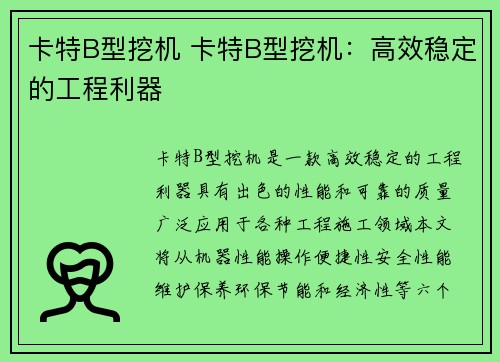 卡特B型挖机 卡特B型挖机：高效稳定的工程利器

卡特B型挖机是一款高效稳定的工程利器具有出色的性能和可靠的质量广泛应用于各种工程施工领域本文将从机器性能操作便捷性安全性能维护保养环保节能和经济性等六个